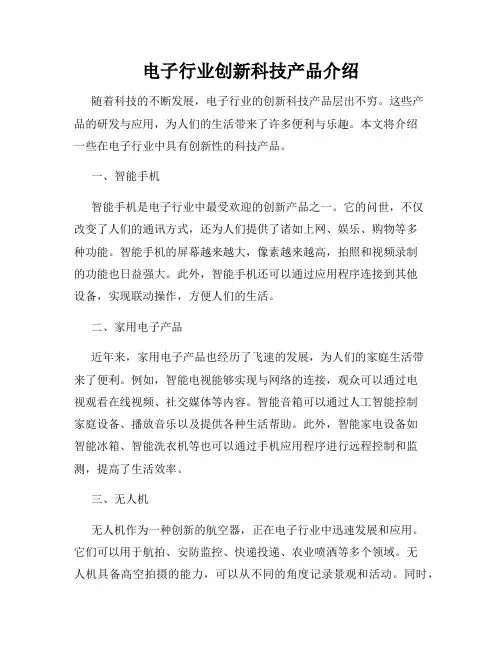 电子行业创新科技产品介绍

随着科技的不断发展，电子行业的创新科技产品层出不穷。这些产品的研发与应用，为人们的生活带来了许多便利与乐趣。本文将介绍一些在电子行业中具有创新性的科技产品。

一、智能手机

智能手机是电子行业中最受欢迎的创新产品之一。它的问世，不仅改变了人们的通讯方式，还为人们提供了诸如上网、娱乐、购物等多种功能。智能手机的屏幕越来越大，像素越来越高，拍照和视频录制的功能也日益强大。此外，智能手机还可以通过应用程序连接到其他设备，实现联动操作，方便人们的生活。

二、家用电子产品

近年来，家用电子产品也经历了飞速的发展，为人们的家庭生活带来了便利。例如，智能电视能够实现与网络的连接，观众可以通过电视观看在线视频、社交媒体等内容。智能音箱可以通过人工智能控制家庭设备、播放音乐以及提供各种生活帮助。此外，智能家电设备如智能冰箱、智能洗衣机等也可以通过手机应用程序进行远程控制和监测，提高了生活效率。

三、无人机

无人机作为一种创新的航空器，正在电子行业中迅速发展和应用。它们可以用于航拍、安防监控、快递投递、农业喷洒等多个领域。无人机具备高空拍摄的能力，可以从不同的角度记录景观和活动。同时，